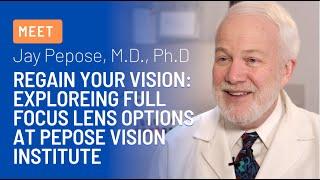 MEET

Jay Pepose, M.D., Ph.D

REGAIN YOUR VISION: EXPLOREING FULL FOCUS LENS OPTIONS AT PEPOSE VISION INSTITUTE